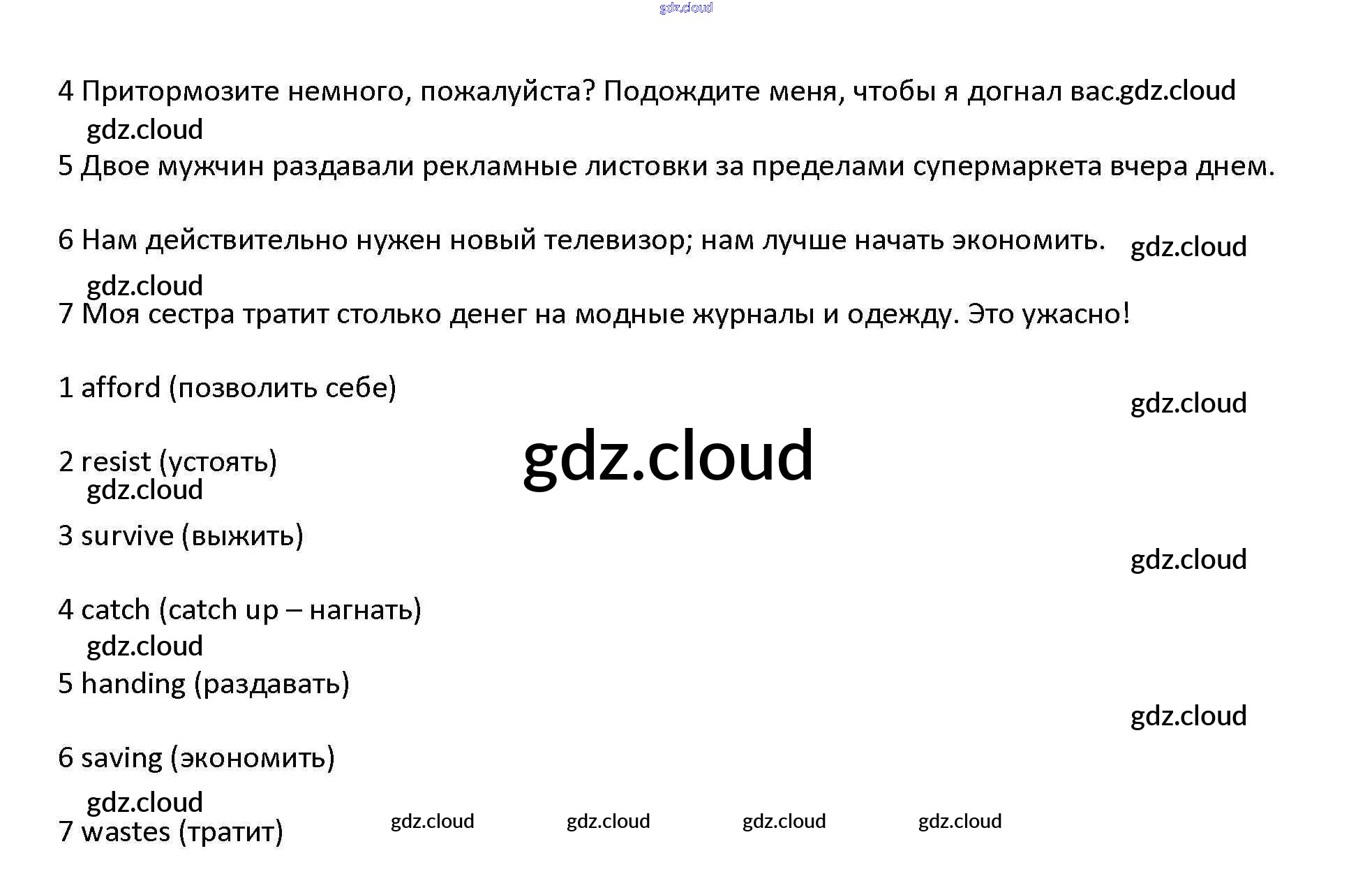 4 Притормозите немного, пожалуйста? Подождите меня, чтобы я догнал вас.

5 Двое мужчин раздавали рекламные листовки за пределами супермаркета вчера днем.

6 Нам действительно нужен новый телевизор; нам лучше начать экономить.

7 Моя сестра тратит столько денег на модные журналы и одежду. Это ужасно!

1 afford (позволить себе)

2 resist (устоять)

3 survive (выжить)

4 catch (catch up – нагнать)

5 handing (раздавать)

6 saving (экономить)

7 wastes (тратит)

gdz.cloud